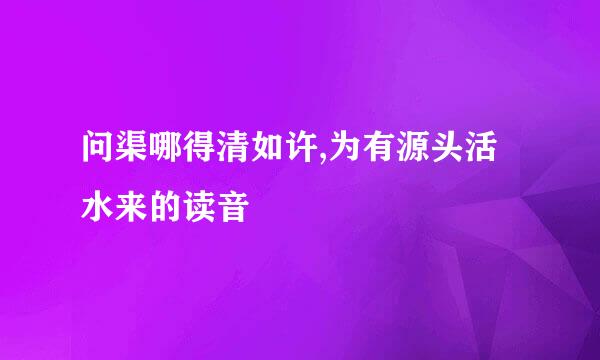 问渠哪得清如许,为有源头活水来的读音